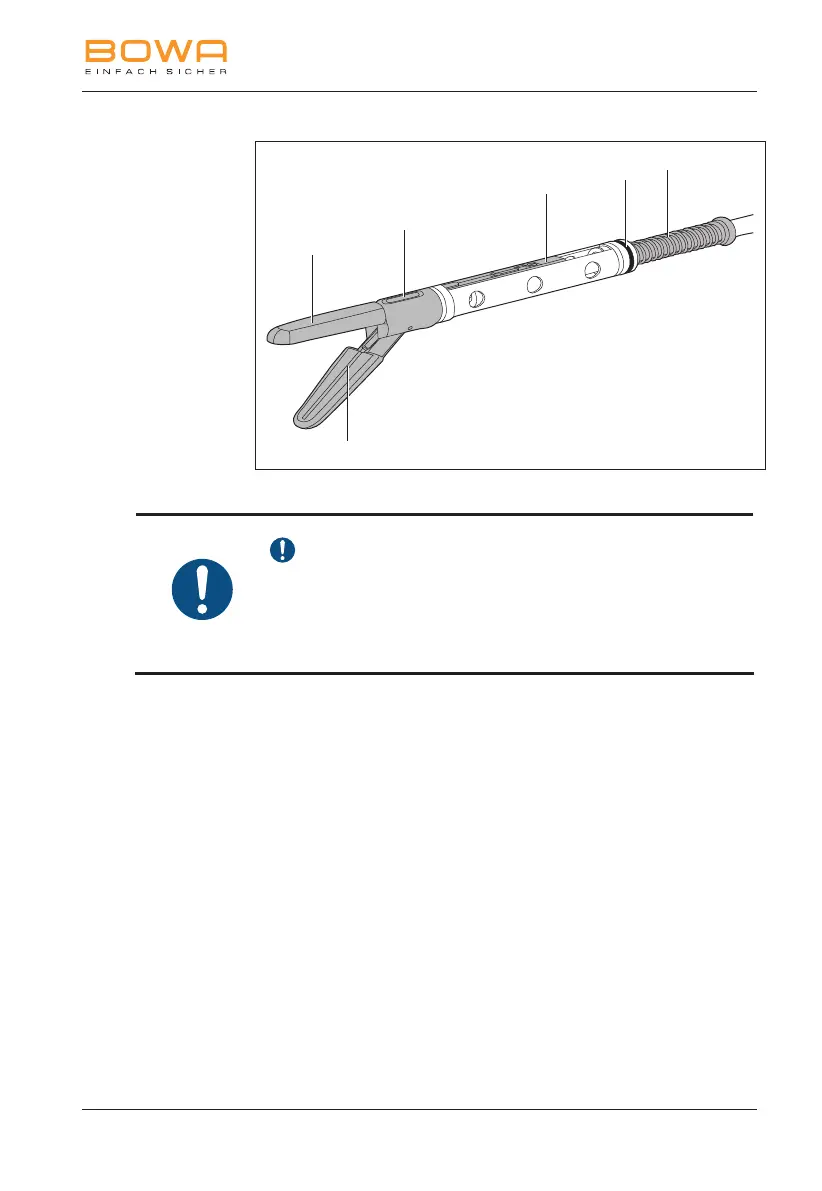 BOWA
EINFACH SICHER